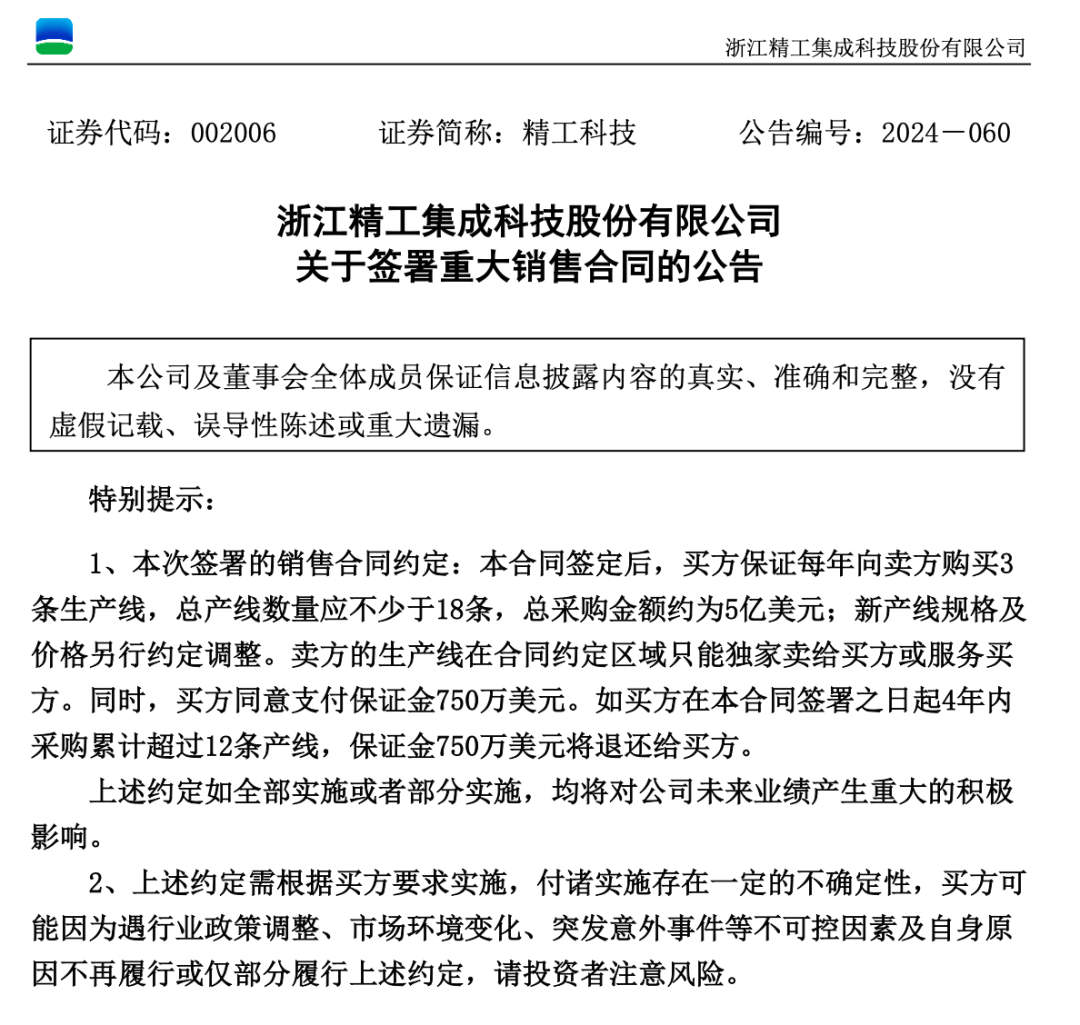 浙江精工集成科技股份有限公司

证券代码：002006　　证券简称：精工科技　　公告编号：2024－060

浙江精工集成科技股份有限公司
关于签署重大销售合同的公告

本公司及董事会全体成员保证信息披露内容的真实、准确和完整，没有虚假记载、误导性陈述或重大遗漏。

特别提示：

1、本次签署的销售合同约定：本合同签定后，买方保证每年向卖方购买3条生产线，总产线数量应不少于18条，总采购金额约为5亿美元；新产线规格及价格另行约定调整。卖方的生产线在合同约定区域只能独家卖给买方或服务买方。同时，买方同意支付保证金750万美元。如买方在本合同签署之日起4年内采购累计超过12条产线，保证金750万美元将退还给买方。

上述约定如全部实施或者部分实施，均将对公司未来业绩产生重大的积极影响。

2、上述约定需根据买方要求实施，付诸实施存在一定的不确定性，买方可能因为遇行业政策调整、市场环境变化、突发意外事件等不可控因素及自身原因不再履行或仅部分履行上述约定，请投资者注意风险。